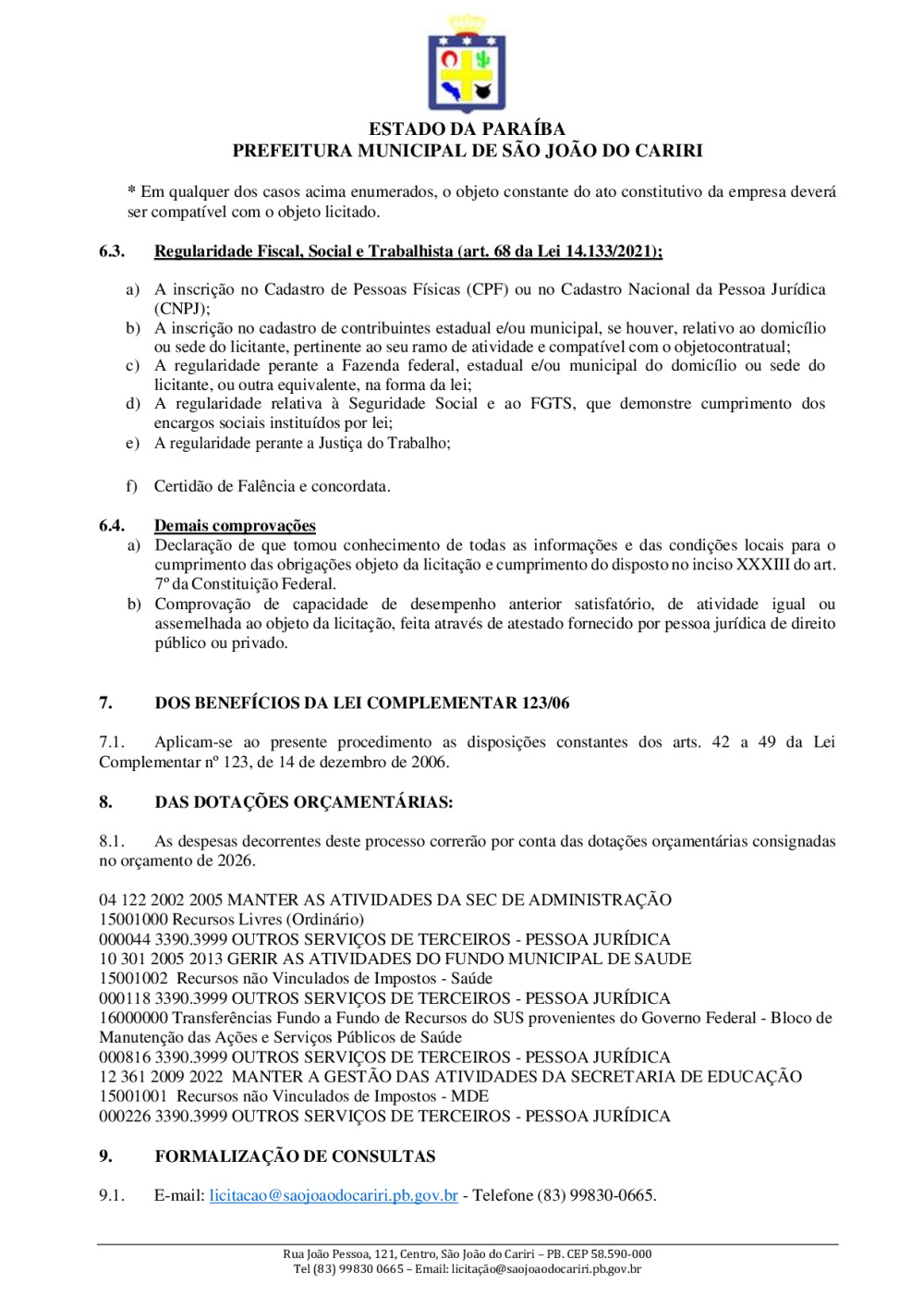 ESTADO DA PARAÍBA
PREFEITURA MUNICIPAL DE SÃO JOÃO DO CARIRI

* Em qualquer dos casos acima enumerados, o objeto constante do ato constitutivo da empresa deverá ser compatível com o objeto licitado.

6.3. Regularidade Fiscal, Social e Trabalhista (art. 68 da Lei 14.133/2021);

a) A inscrição no Cadastro de Pessoas Físicas (CPF) ou no Cadastro Nacional da Pessoa Jurídica (CNPJ);
b) A inscrição no cadastro de contribuintes estadual e/ou municipal, se houver, relativo ao domicílio ou sede do licitante, pertinente ao seu ramo de atividade e compatível com o objetocontratual;
c) A regularidade perante a Fazenda federal, estadual e/ou municipal do domicílio ou sede do licitante, ou outra equivalente, na forma da lei;
d) A regularidade relativa à Seguridade Social e ao FGTS, que demonstre cumprimento dos encargos sociais instituídos por lei;
e) A regularidade perante a Justiça do Trabalho;

f) Certidão de Falência e concordata.

6.4. Demais comprovações
a) Declaração de que tomou conhecimento de todas as informações e das condições locais para o cumprimento das obrigações objeto da licitação e cumprimento do disposto no inciso XXXIII do art. 7º da Constituição Federal.
b) Comprovação de capacidade de desempenho anterior satisfatório, de atividade igual ou assemelhada ao objeto da licitação, feita através de atestado fornecido por pessoa jurídica de direito público ou privado.

7. DOS BENEFÍCIOS DA LEI COMPLEMENTAR 123/06

7.1. Aplicam-se ao presente procedimento as disposições constantes dos arts. 42 a 49 da Lei Complementar nº 123, de 14 de dezembro de 2006.

8. DAS DOTAÇÕES ORÇAMENTÁRIAS:

8.1. As despesas decorrentes deste processo correrão por conta das dotações orçamentárias consignadas no orçamento de 2026.

04 122 2002 2005 MANTER AS ATIVIDADES DA SEC DE ADMINISTRAÇÃO
15001000 Recursos Livres (Ordinário)
000044 3390.3999 OUTROS SERVIÇOS DE TERCEIROS - PESSOA JURÍDICA
10 301 2005 2013 GERIR AS ATIVIDADES DO FUNDO MUNICIPAL DE SAUDE
15001002 Recursos não Vinculados de Impostos - Saúde
000118 3390.3999 OUTROS SERVIÇOS DE TERCEIROS - PESSOA JURÍDICA
16000000 Transferências Fundo a Fundo de Recursos do SUS provenientes do Governo Federal - Bloco de Manutenção das Ações e Serviços Públicos de Saúde
000816 3390.3999 OUTROS SERVIÇOS DE TERCEIROS - PESSOA JURÍDICA
12 361 2009 2022 MANTER A GESTÃO DAS ATIVIDADES DA SECRETARIA DE EDUCAÇÃO
15001001 Recursos não Vinculados de Impostos - MDE
000226 3390.3999 OUTROS SERVIÇOS DE TERCEIROS - PESSOA JURÍDICA

9. FORMALIZAÇÃO DE CONSULTAS

9.1. E-mail: licitacao@saojoaodocariri.pb.gov.br - Telefone (83) 99830-0665.

Rua João Pessoa, 121, Centro, São João do Cariri – PB. CEP 58.590-000
Tel (83) 99830 0665 – Email: licitação@saojoaodocariri.pb.gov.br